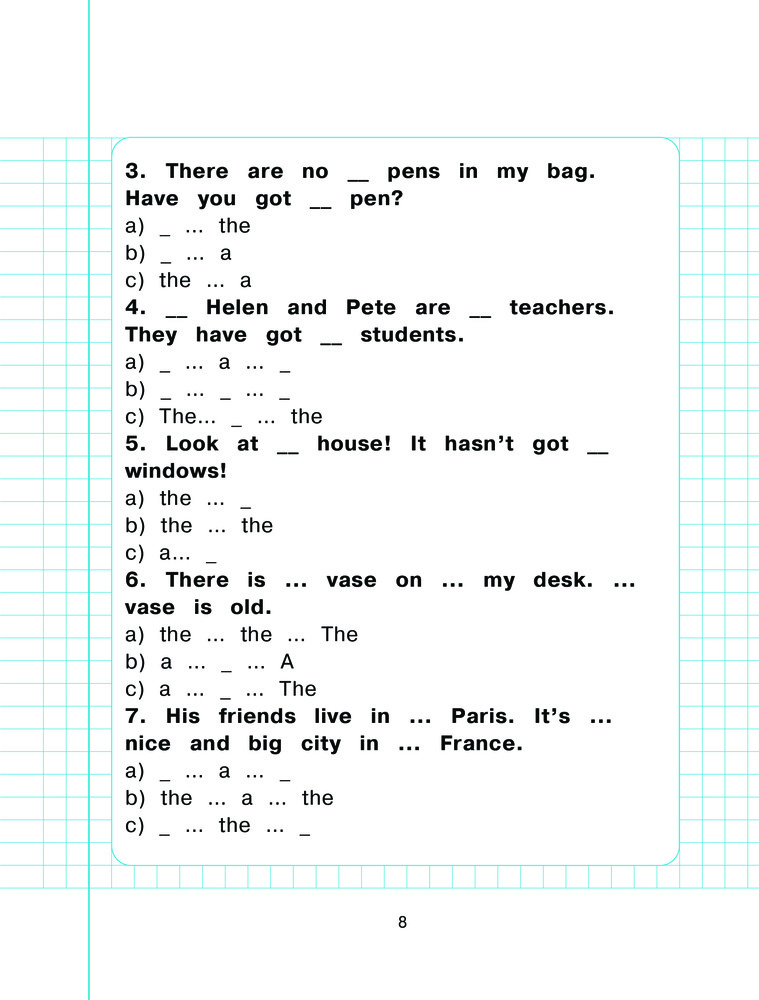 3. There are no ____ pens in my bag. Have you got ____ pen?
a) _ ... the
b) _ ... a
c) the ... a
4. ____ Helen and Pete are ____ teachers. They have got ____ students.
a) _ ... a ... _
b) _ ... _ ... _
c) The... _ ... the
5. Look at ____ house! It hasn't got ____ windows!
a) the ... _
b) the ... the
c) a... _
6. There is ... vase on ... my desk. ... vase is old.
a) the ... the ... The
b) a ... _ ... A
c) a ... _ ... The
7. His friends live in ... Paris. It's ... nice and big city in ... France.
a) _ ... a ... _
b) the ... a ... the
c) _ ... the ... _

8